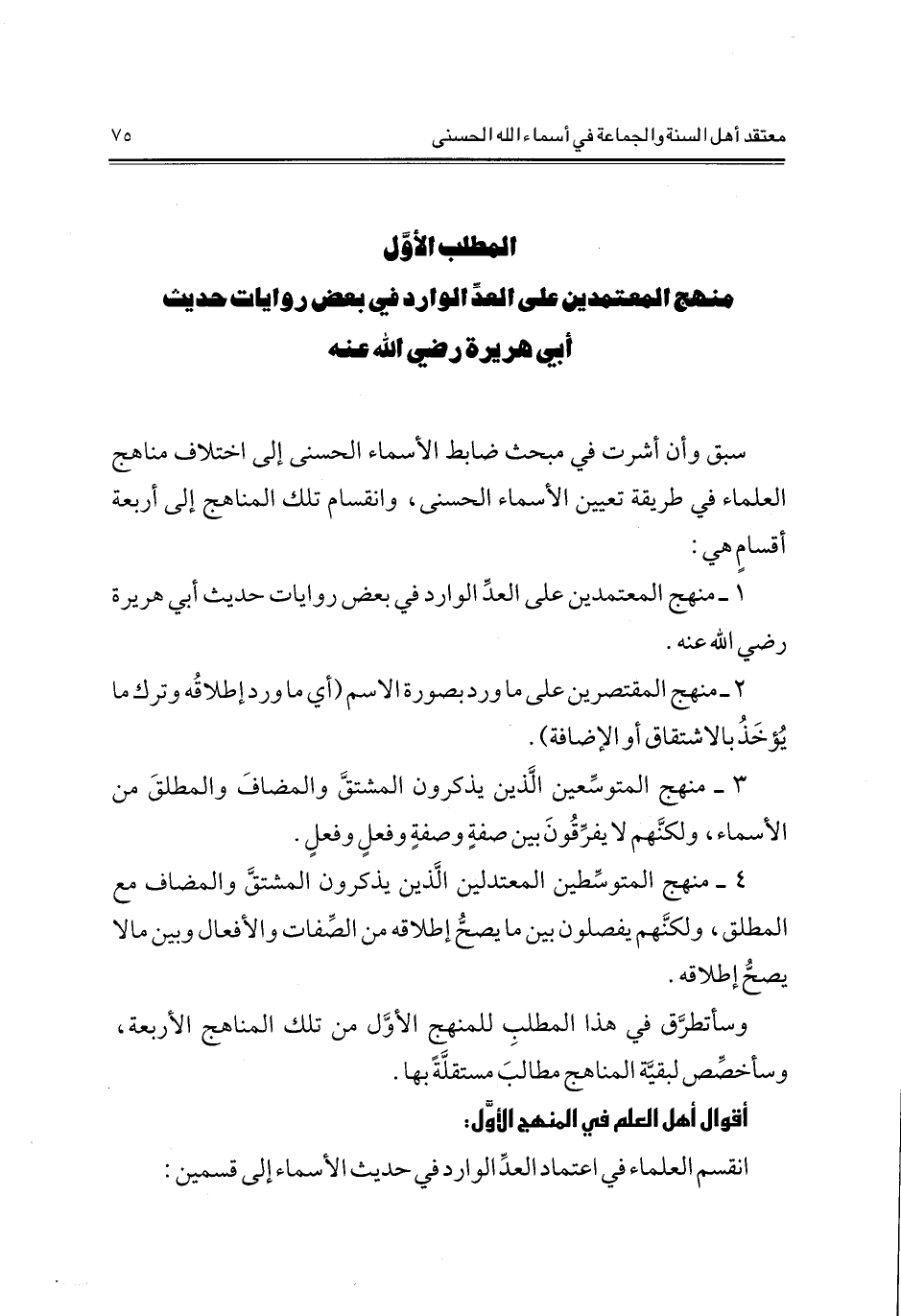 معتقد أهل السنة والجماعة في أسماء الله الحسنى ٧٥

المطلب الأوَّل
منهج المعتمدين على العدِّ الوارد في بعض روايات حديث أبي هريرة رضي الله عنه

سبق وأن أشرت في مبحث ضابط الأسماء الحسنى إلى اختلاف مناهج العلماء في طريقة تعيين الأسماء الحسنى، وانقسام تلك المناهج إلى أربعة أقسامٍ هي:

١ ـ منهج المعتمدين على العدِّ الوارد في بعض روايات حديث أبي هريرة رضي الله عنه.

٢ ـ منهج المقتصرين على ما ورد بصورة الاسم (أي ما ورد إطلاقُه وترك ما يُؤخَذُ بالاشتقاق أو الإضافة).

٣ ـ منهج المتوسِّعين الَّذين يذكرون المشتقَّ والمضافَ والمطلقَ من الأسماء، ولكنَّهم لا يفرِّقُونَ بين صفةٍ وصفةٍ وفعلٍ وفعلٍ.

٤ ـ منهج المتوسِّطين المعتدلين الَّذين يذكرون المشتقَّ والمضاف مع المطلق، ولكنَّهم يفصلون بين ما يصحُّ إطلاقه من الصِّفات والأفعال وبين مالا يصحُّ إطلاقه.

وسأتطرَّق في هذا المطلبِ للمنهج الأوَّل من تلك المناهج الأربعة، وسأخصِّص لبقيَّة المناهج مطالبَ مستقلَّةً بها.

أقوال أهل العلم في المنهج الأوَّل:

انقسم العلماء في اعتماد العدِّ الوارد في حديث الأسماء إلى قسمين: